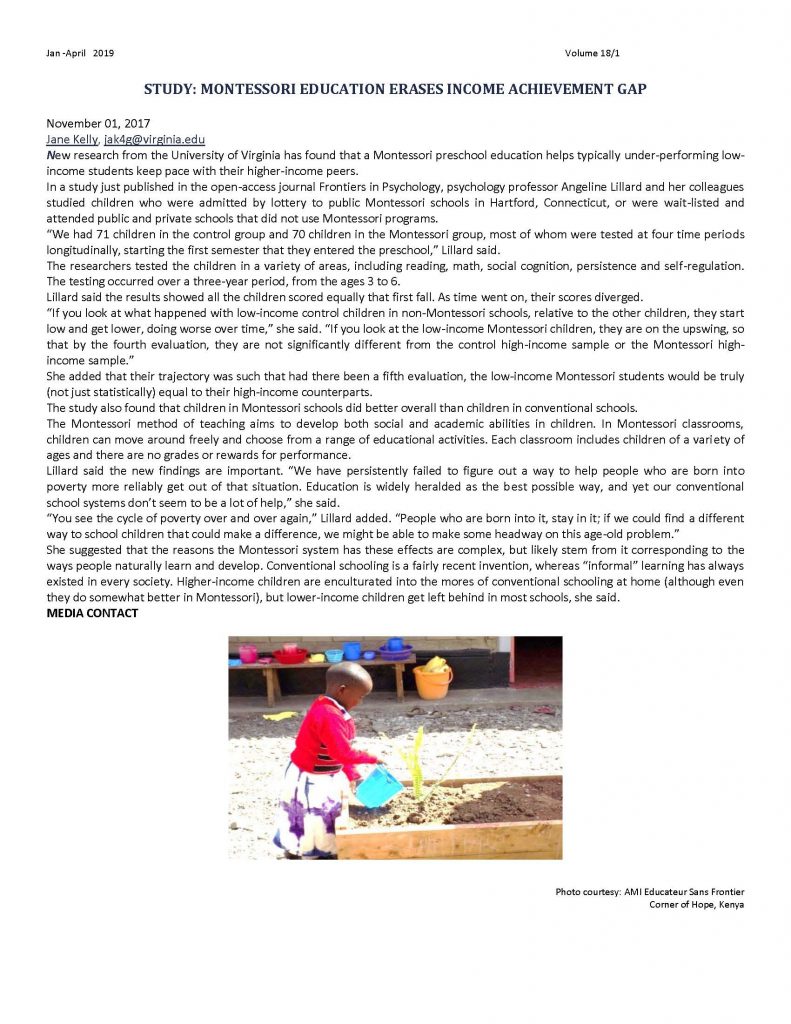 Jan -April 2019 Volume 18/1

STUDY: MONTESSORI EDUCATION ERASES INCOME ACHIEVEMENT GAP

November 01, 2017
Jane Kelly, jak4g@virginia.edu
New research from the University of Virginia has found that a Montessori preschool education helps typically under-performing low-income students keep pace with their higher-income peers.
In a study just published in the open-access journal Frontiers in Psychology, psychology professor Angeline Lillard and her colleagues studied children who were admitted by lottery to public Montessori schools in Hartford, Connecticut, or were wait-listed and attended public and private schools that did not use Montessori programs.
"We had 71 children in the control group and 70 children in the Montessori group, most of whom were tested at four time periods longitudinally, starting the first semester that they entered the preschool," Lillard said.
The researchers tested the children in a variety of areas, including reading, math, social cognition, persistence and self-regulation. The testing occurred over a three-year period, from the ages 3 to 6.
Lillard said the results showed all the children scored equally that first fall. As time went on, their scores diverged.
"If you look at what happened with low-income control children in non-Montessori schools, relative to the other children, they start low and get lower, doing worse over time," she said. "If you look at the low-income Montessori children, they are on the upswing, so that by the fourth evaluation, they are not significantly different from the control high-income sample or the Montessori high-income sample."
She added that their trajectory was such that had there been a fifth evaluation, the low-income Montessori students would be truly (not just statistically) equal to their high-income counterparts.
The study also found that children in Montessori schools did better overall than children in conventional schools.
The Montessori method of teaching aims to develop both social and academic abilities in children. In Montessori classrooms, children can move around freely and choose from a range of educational activities. Each classroom includes children of a variety of ages and there are no grades or rewards for performance.
Lillard said the new findings are important. "We have persistently failed to figure out a way to help people who are born into poverty more reliably get out of that situation. Education is widely heralded as the best possible way, and yet our conventional school systems don't seem to be a lot of help," she said.
"You see the cycle of poverty over and over again," Lillard added. "People who are born into it, stay in it; if we could find a different way to school children that could make a difference, we might be able to make some headway on this age-old problem."
She suggested that the reasons the Montessori system has these effects are complex, but likely stem from it corresponding to the ways people naturally learn and develop. Conventional schooling is a fairly recent invention, whereas "informal" learning has always existed in every society. Higher-income children are enculturated into the mores of conventional schooling at home (although even they do somewhat better in Montessori), but lower-income children get left behind in most schools, she said.
MEDIA CONTACT

Photo courtesy: AMI Educateur Sans Frontier
Corner of Hope, Kenya